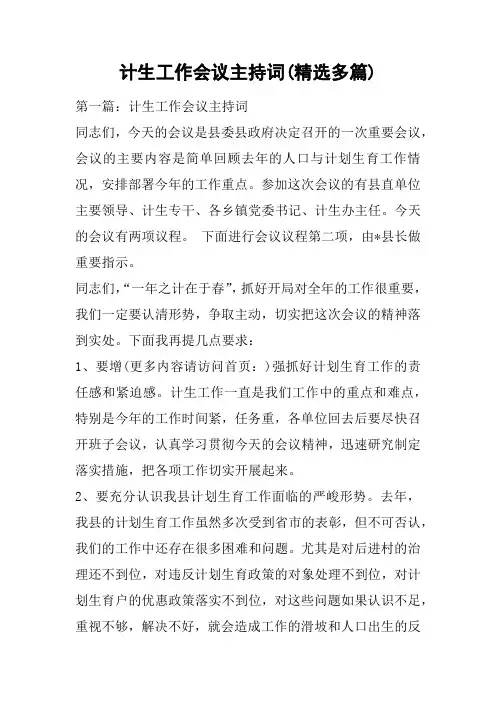 计生工作会议主持词(精选多篇)

第一篇：计生工作会议主持词

同志们，今天的会议是县委县政府决定召开的一次重要会议，会议的主要内容是简单回顾去年的人口与计划生育工作情况，安排部署今年的工作重点。参加这次会议的有县直单位主要领导、计生专干、各乡镇党委书记、计生办主任。今天的会议有两项议程。 下面进行会议议程第二项，由*县长做重要指示。

同志们，“一年之计在于春”，抓好开局对全年的工作很重要，我们一定要认清形势，争取主动，切实把这次会议的精神落到实处。下面我再提几点要求：

1、要增(更多内容请访问首页：)强抓好计划生育工作的责任感和紧迫感。计生工作一直是我们工作中的重点和难点，特别是今年的工作时间紧，任务重，各单位回去后要尽快召开班子会议，认真学习贯彻今天的会议精神，迅速研究制定落实措施，把各项工作切实开展起来。

2、要充分认识我县计划生育工作面临的严峻形势。去年，我县的计划生育工作虽然多次受到省市的表彰，但不可否认，我们的工作中还存在很多困难和问题。尤其是对后进村的治理还不到位，对违反计划生育政策的对象处理不到位，对计划生育户的优惠政策落实不到位，对这些问题如果认识不足，重视不够，解决不好，就会造成工作的滑坡和人口出生的反